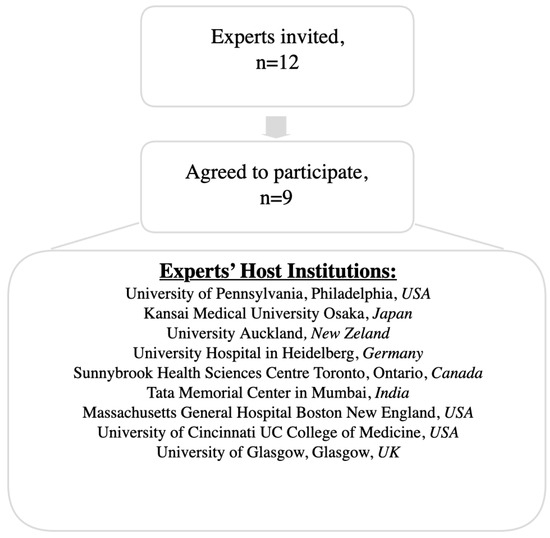 Experts invited, n=12

Agreed to participate, n=9

Experts' Host Institutions:
University of Pennsylvania, Philadelphia, USA
Kansai Medical University Osaka, Japan
University Auckland, New Zeland
University Hospital in Heidelberg, Germany
Sunnybrook Health Sciences Centre Toronto, Ontario, Canada
Tata Memorial Center in Mumbai, India
Massachusetts General Hospital Boston New England, USA
University of Cincinnati UC College of Medicine, USA
University of Glasgow, Glasgow, UK